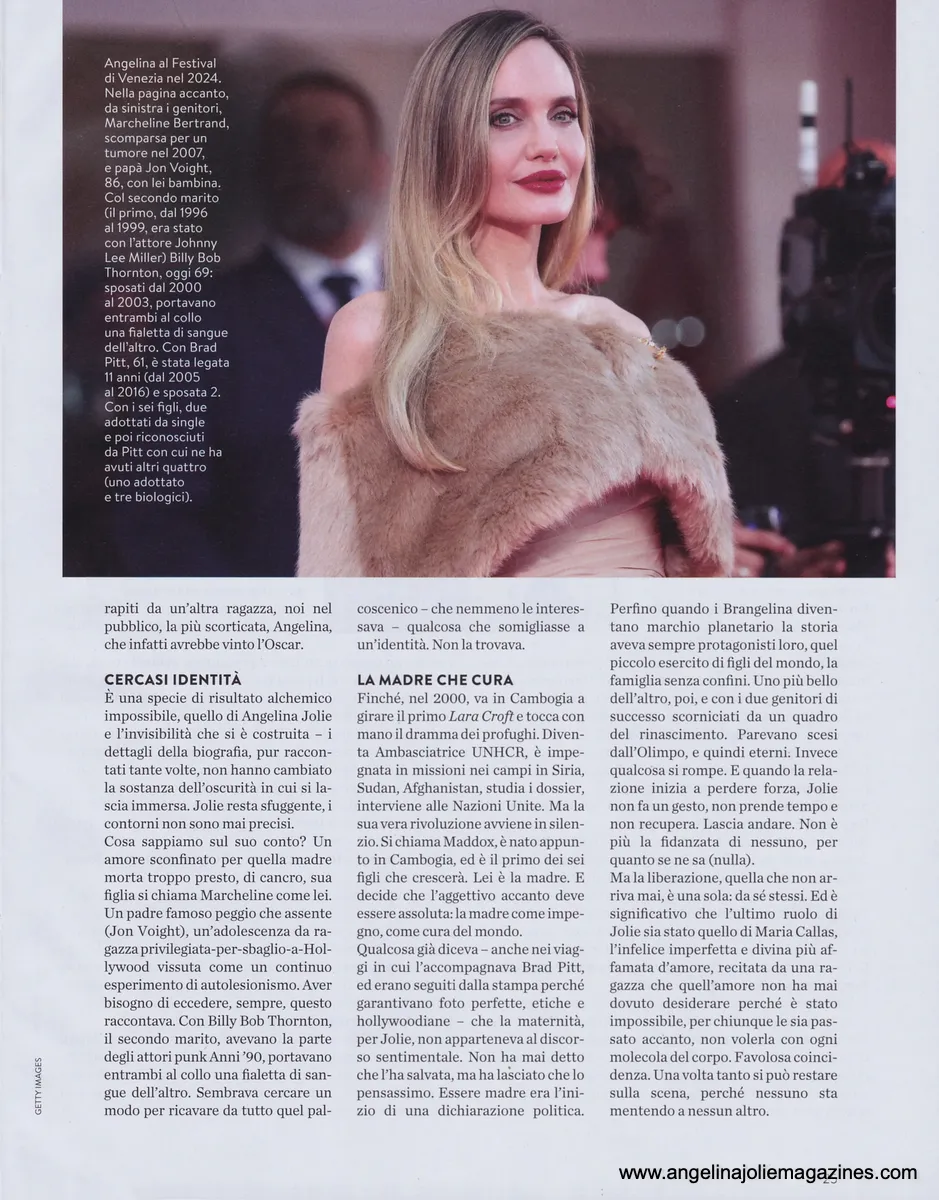 Angelina al Festival di Venezia nel 2024. Nella pagina accanto, da sinistra i genitori, Marcheline Bertrand, scomparsa per un tumore nel 2007, e papà Jon Voight, 86, con lei bambina. Col secondo marito (il primo, dal 1996 al 1999, era stato con l'attore Johnny Lee Miller) Billy Bob Thornton, oggi 69: sposati dal 2000 al 2003, portavano entrambi al collo una fialetta di sangue dell'altro. Con Brad Pitt, 61, è stata legata 11 anni (dal 2005 al 2016) e sposata 2. Con i sei figli, due adottati da single e poi riconosciuti da Pitt con cui ne ha avuti altri quattro (uno adottato e tre biologici).

rapiti da un'altra ragazza, noi nel pubblico, la più scorticata, Angelina, che infatti avrebbe vinto l'Oscar.

CERCASI IDENTITÀ

È una specie di risultato alchemico impossibile, quello di Angelina Jolie e l'invisibilità che si è costruita - i dettagli della biografia, pur raccontati tante volte, non hanno cambiato la sostanza dell'oscurità in cui si lascia immersa. Jolie resta sfuggente, i contorni non sono mai precisi.

Cosa sappiamo sul suo conto? Un amore sconfinato per quella madre morta troppo presto, di cancro, sua figlia si chiama Marcheline come lei. Un padre famoso peggio che assente (Jon Voight), un'adolescenza da ragazza privilegiata-per-sbaglio-a-Hollywood vissuta come un continuo esperimento di autolesionismo. Aver bisogno di eccedere, sempre, questo raccontava. Con Billy Bob Thornton, il secondo marito, avevano la parte degli attori punk Anni '90, portavano entrambi al collo una fialetta di sangue dell'altro. Sembrava cercare un modo per ricavare da tutto quel palcoscenico - che nemmeno le interessava - qualcosa che somigliasse a un'identità. Non la trovava.

LA MADRE CHE CURA

Finché, nel 2000, va in Cambogia a girare il primo Lara Croft e tocca con mano il dramma dei profughi. Diventa Ambasciatrice UNHCR, è impegnata in missioni nei campi in Siria, Sudan, Afghanistan, studia i dossier, interviene alle Nazioni Unite. Ma la sua vera rivoluzione avviene in silenzio. Si chiama Maddox, è nato appunto in Cambogia, ed è il primo dei sei figli che crescerà. Lei è la madre. E decide che l'aggettivo accanto deve essere assoluta: la madre come impegno, come cura del mondo.

Qualcosa già diceva - anche nei viaggi in cui l'accompagnava Brad Pitt, ed erano seguiti dalla stampa perché garantivano foto perfette, etiche e hollywoodiane - che la maternità, per Jolie, non apparteneva al discorso sentimentale. Non ha mai detto che l'ha salvata, ma ha lasciato che lo pensassimo. Essere madre era l'inizio di una dichiarazione politica.

Perfino quando i Brangelina diventano marchio planetario la storia aveva sempre protagonisti loro, quel piccolo esercito di figli del mondo, la famiglia senza confini. Uno più bello dell'altro, poi, e con i due genitori di successo scorniciati da un quadro del rinascimento. Parevano scesi dall'Olimpo, e quindi eterni. Invece qualcosa si rompe. E quando la relazione inizia a perdere forza, Jolie non fa un gesto, non prende tempo e non recupera. Lascia andare. Non è più la fidanzata di nessuno, per quanto se ne sa (nulla).

Ma la liberazione, quella che non arriva mai, è una sola: da sé stessi. Ed è significativo che l'ultimo ruolo di Jolie sia stato quello di Maria Callas, l'infelice imperfetta e divina più affamata d'amore, recitata da una ragazza che quell'amore non ha mai dovuto desiderare perché è stato impossibile, per chiunque le sia passato accanto, non volerla con ogni molecola del corpo. Favolosa coincidenza. Una volta tanto si può restare sulla scena, perché nessuno sta mentendo a nessun altro.

GETTY IMAGES

www.angelinajoliemagazines.com